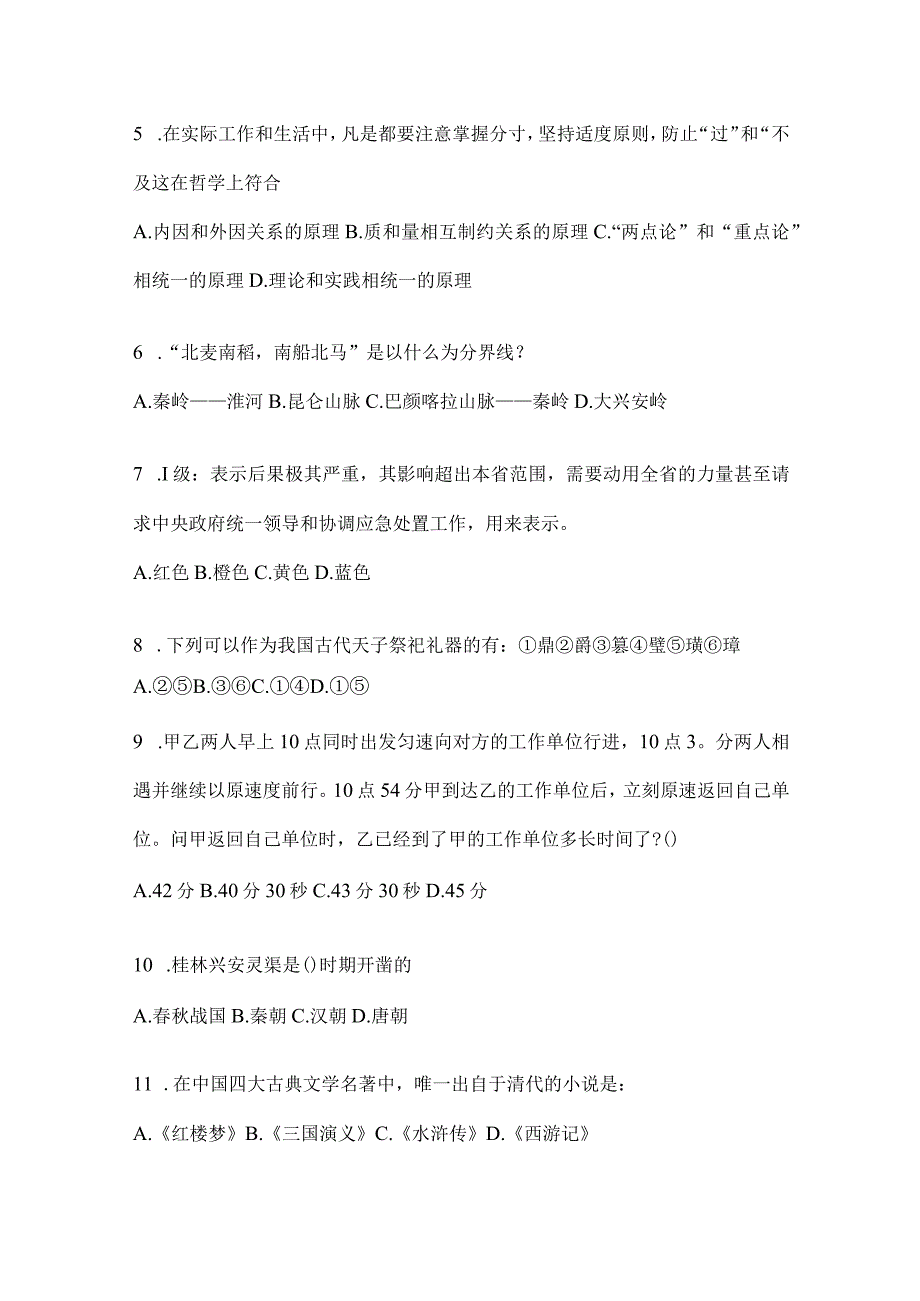 5 .在实际工作和生活中，凡是都要注意掌握分寸，坚持适度原则，防止“过”和“不及这在哲学上符合

A.内因和外因关系的原理 B.质和量相互制约关系的原理 C.“两点论”和“重点论”相统一的原理 D.理论和实践相统一的原理

6 .“北麦南稻，南船北马”是以什么为分界线？

A.秦岭——淮河 B.昆仑山脉 C.巴颜喀拉山脉——秦岭 D.大兴安岭

7 .I 级：表示后果极其严重，其影响超出本省范围，需要动用全省的力量甚至请求中央政府统一领导和协调应急处置工作，用来表示。

A.红色 B.橙色 C.黄色 D.蓝色

8 .下列可以作为我国古代天子祭祀礼器的有：①鼎②爵③簋④璧⑤璜⑥璋

A.②⑤B.③⑥C.①④D.①⑤

9 .甲乙两人早上 10 点同时出发匀速向对方的工作单位行进，10 点 3。分两人相遇并继续以原速度前行。10 点 54 分甲到达乙的工作单位后，立刻原速返回自己单位。问甲返回自己单位时，乙已经到了甲的工作单位多长时间了?()

A.42 分 B.40 分 30 秒 C.43 分 30 秒 D.45 分

10 .桂林兴安灵渠是()时期开凿的

A.春秋战国 B.秦朝 C.汉朝 D.唐朝

11 .在中国四大古典文学名著中，唯一出自于清代的小说是：

A.《红楼梦》B.《三国演义》C.《水浒传》D.《西游记》